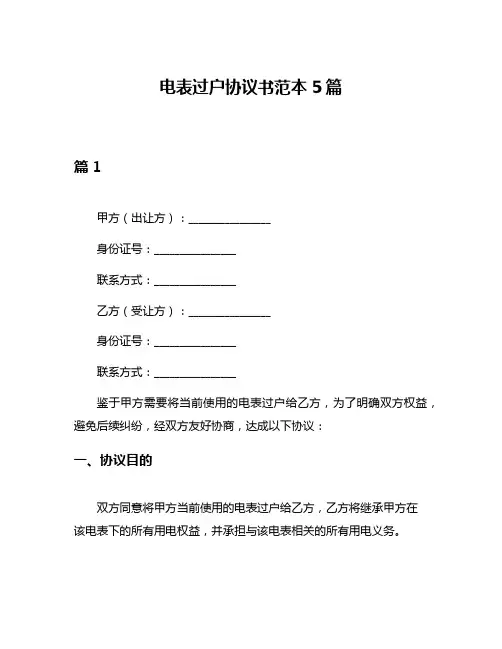 电表过户协议书范本 5 篇

篇 1

甲方（出让方）：______________

身份证号：______________

联系方式：______________

乙方（受让方）：______________

身份证号：______________

联系方式：______________

鉴于甲方需要将当前使用的电表过户给乙方，为了明确双方权益，避免后续纠纷，经双方友好协商，达成以下协议：

一、协议目的

双方同意将甲方当前使用的电表过户给乙方，乙方将继承甲方在该电表下的所有用电权益，并承担与该电表相关的所有用电义务。